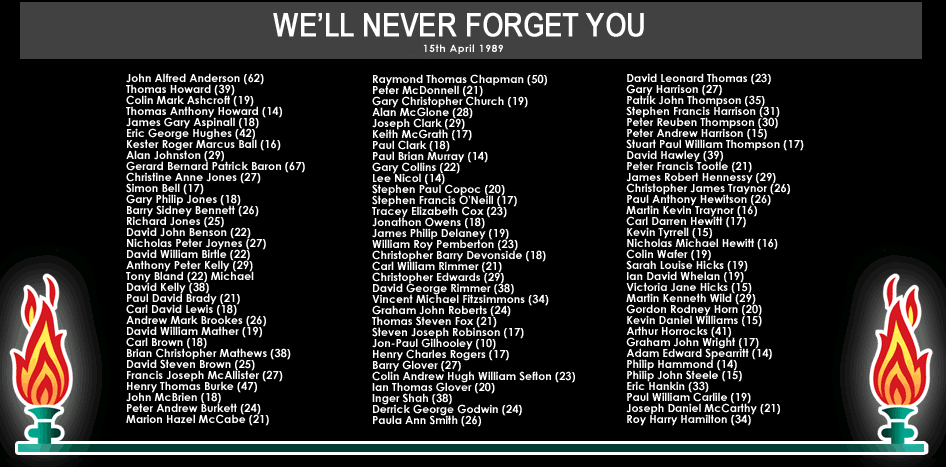 WE'LL NEVER FORGET YOU

15th April 1989

John Alfred Anderson (62)
Thomas Howard (39)
Colin Mark Ashcroft (19)
Thomas Anthony Howard (14)
James Gary Aspinall (18)
Eric George Hughes (42)
Kester Roger Marcus Ball (16)
Alan Johnston (29)
Gerard Bernard Patrick Baron (67)
Christine Anne Jones (27)
Simon Bell (17)
Gary Philip Jones (18)
Barry Sidney Bennett (26)
Richard Jones (25)
David John Benson (22)
Nicholas Peter Joynes (27)
David William Birtle (22)
Anthony Peter Kelly (29)
Tony Bland (22) Michael
David Kelly (38)
Paul David Brady (21)
Carl David Lewis (18)
Andrew Mark Brookes (26)
David William Mather (19)
Carl Brown (18)
Brian Christopher Mathews (38)
David Steven Brown (25)
Francis Joseph McAllister (27)
Henry Thomas Burke (47)
John McBrien (18)
Peter Andrew Burkett (24)
Marion Hazel McCabe (21)

Raymond Thomas Chapman (50)
Peter McDonnell (21)
Gary Christopher Church (19)
Alan McGlone (28)
Joseph Clark (29)
Keith McGrath (17)
Paul Clark (18)
Paul Brian Murray (14)
Gary Collins (22)
Lee Nicol (14)
Stephen Paul Copoc (20)
Stephen Francis O'Neill (17)
Tracey Elizabeth Cox (23)
Jonathon Owens (18)
James Philip Delaney (19)
William Roy Pemberton (23)
Christopher Barry Devonside (18)
Carl William Rimmer (21)
Christopher Edwards (29)
David George Rimmer (38)
Vincent Michael Fitzsimmons (34)
Graham John Roberts (24)
Thomas Steven Fox (21)
Steven Joseph Robinson (17)
Jon-Paul Gilhooley (10)
Henry Charles Rogers (17)
Barry Glover (27)
Colin Andrew Hugh William Sefton (23)
Ian Thomas Glover (20)
Inger Shah (38)
Derrick George Godwin (24)
Paula Ann Smith (26)

David Leonard Thomas (23)
Gary Harrison (27)
Patrik John Thompson (35)
Stephen Francis Harrison (31)
Peter Reuben Thompson (30)
Peter Andrew Harrison (15)
Stuart Paul William Thompson (17)
David Hawley (39)
Peter Francis Tootle (21)
James Robert Hennessy (29)
Christopher James Traynor (26)
Paul Anthony Hewitson (26)
Martin Kevin Traynor (16)
Carl Darren Hewitt (17)
Kevin Tyrrell (15)
Nicholas Michael Hewitt (16)
Colin Wafer (19)
Sarah Louise Hicks (19)
Ian David Whelan (19)
Victoria Jane Hicks (15)
Martin Kenneth Wild (29)
Gordon Rodney Horn (20)
Kevin Daniel Williams (15)
Arthur Horrocks (41)
Graham John Wright (17)
Adam Edward Spearritt (14)
Philip Hammond (14)
Philip John Steele (15)
Eric Hankin (33)
Paul William Carlile (19)
Joseph Daniel McCarthy (21)
Roy Harry Hamilton (34)